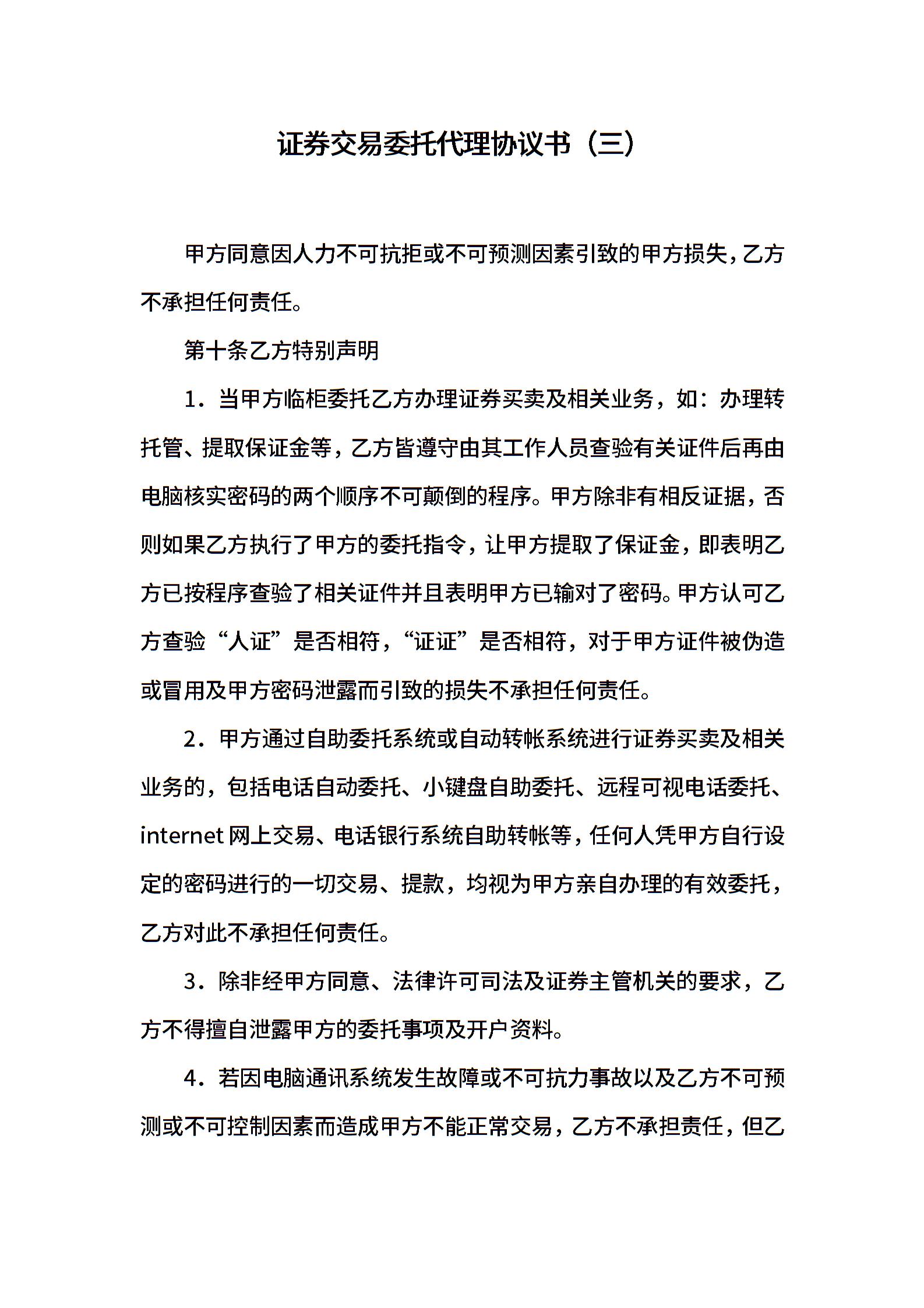 证券交易委托代理协议书（三）

甲方同意因人力不可抗拒或不可预测因素引致的甲方损失，乙方不承担任何责任。

第十条乙方特别声明

1．当甲方临柜委托乙方办理证券买卖及相关业务，如：办理转托管、提取保证金等，乙方皆遵守由其工作人员查验有关证件后再由电脑核实密码的两个顺序不可颠倒的程序。甲方除非有相反证据，否则如果乙方执行了甲方的委托指令，让甲方提取了保证金，即表明乙方已按程序查验了相关证件并且表明甲方已输对了密码。甲方认可乙方查验“人证”是否相符，“证证”是否相符，对于甲方证件被伪造或冒用及甲方密码泄露而引致的损失不承担任何责任。

2．甲方通过自助委托系统或自动转帐系统进行证券买卖及相关业务的，包括电话自动委托、小键盘自助委托、远程可视电话委托、internet 网上交易、电话银行系统自助转帐等，任何人凭甲方自行设定的密码进行的一切交易、提款，均视为甲方亲自办理的有效委托，乙方对此不承担任何责任。

3．除非经甲方同意、法律许可司法及证券主管机关的要求，乙方不得擅自泄露甲方的委托事项及开户资料。

4．若因电脑通讯系统发生故障或不可抗力事故以及乙方不可预测或不可控制因素而造成甲方不能正常交易，乙方不承担责任，但乙